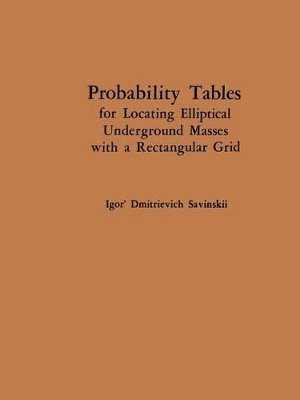 Probability Tables
for Locating Elliptical
Underground Masses
with a Rectangular Grid

Igor' Dmitrievich Savinskii